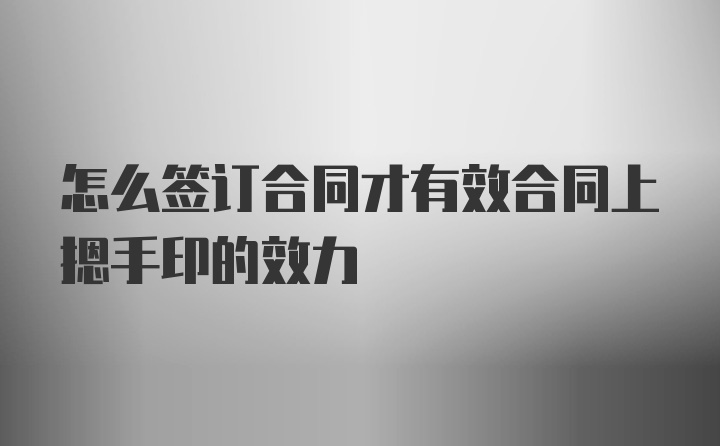 怎么签订合同才有效合同上摁手印的效力